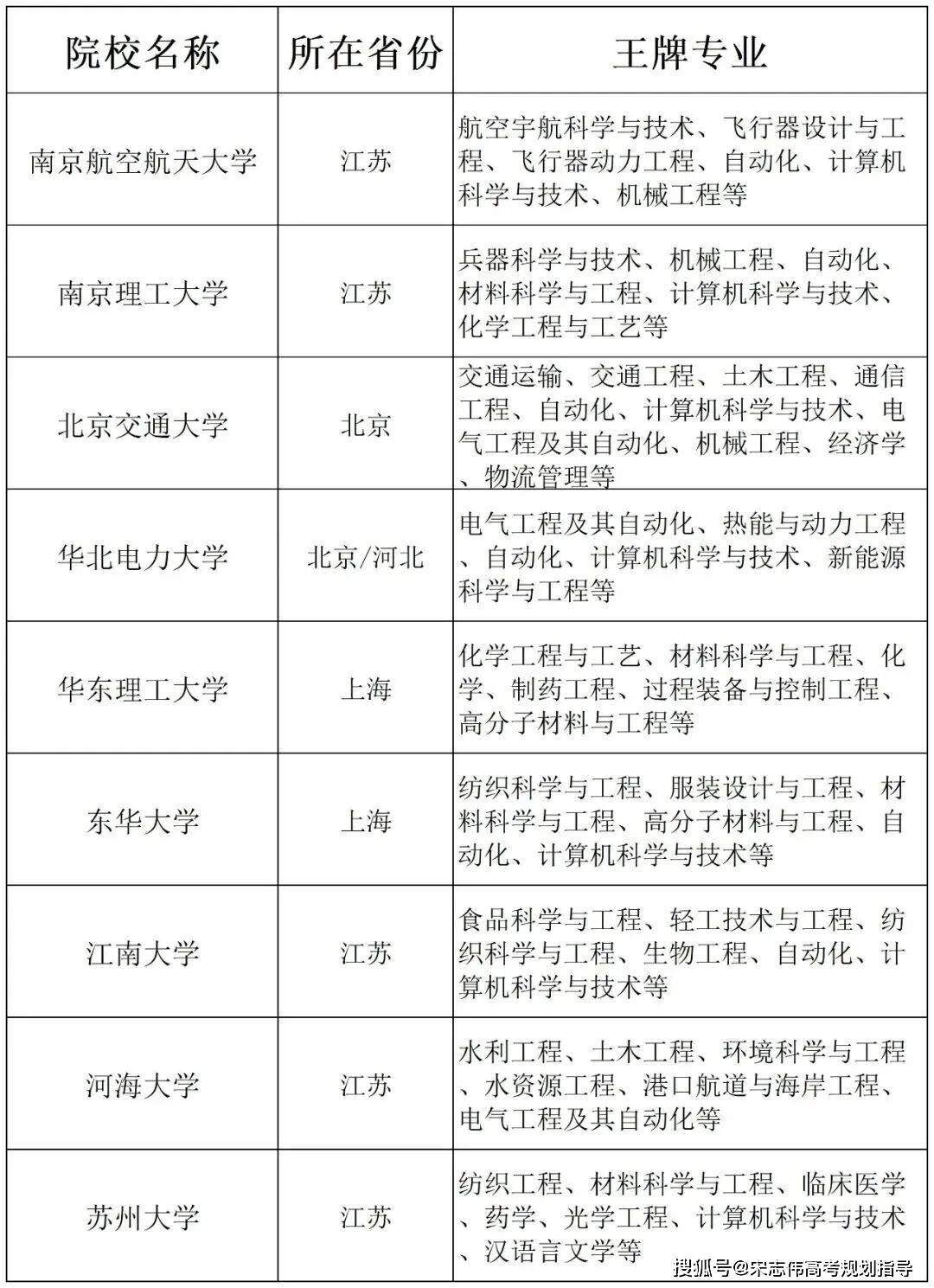 | 院校名称 | 所在省份 | 王牌专业 |
|---|---|---|
| 南京航空航天大学 | 江苏 | 航空宇航科学与技术、飞行器设计与工程、飞行器动力工程、自动化、计算机科学与技术、机械工程等 |
| 南京理工大学 | 江苏 | 兵器科学与技术、机械工程、自动化、材料科学与工程、计算机科学与技术、化学工程与工艺等 |
| 北京交通大学 | 北京 | 交通运输、交通工程、土木工程、通信工程、自动化、计算机科学与技术、电气工程及其自动化、机械工程、经济学、物流管理等 |
| 华北电力大学 | 北京/河北 | 电气工程及其自动化、热能与动力工程、自动化、计算机科学与技术、新能源科学与工程等 |
| 华东理工大学 | 上海 | 化学工程与工艺、材料科学与工程、化学、制药工程、过程装备与控制工程、高分子材料与工程等 |
| 东华大学 | 上海 | 纺织科学与工程、服装设计与工程、材料科学与工程、高分子材料与工程、自动化、计算机科学与技术等 |
| 江南大学 | 江苏 | 食品科学与工程、轻工技术与工程、纺织科学与工程、生物工程、自动化、计算机科学与技术等 |
| 河海大学 | 江苏 | 水利工程、土木工程、环境科学与工程、水资源工程、港口航道与海岸工程、电气工程及其自动化等 |
| 苏州大学 | 江苏 | 纺织工程、材料科学与工程、临床医学、药学、光学工程、计算机科学与技术、汉语言文学等 |

搜狐号@宋志伟高考规划指导